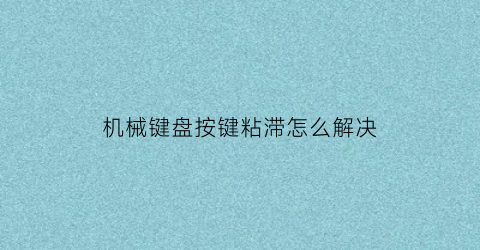 机械键盘按键粘滞怎么解决